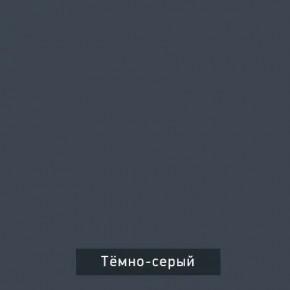 Тёмно-серый